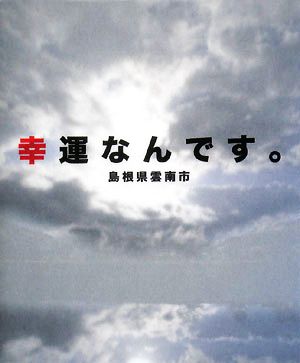 幸運なんです。

島根県雲南市